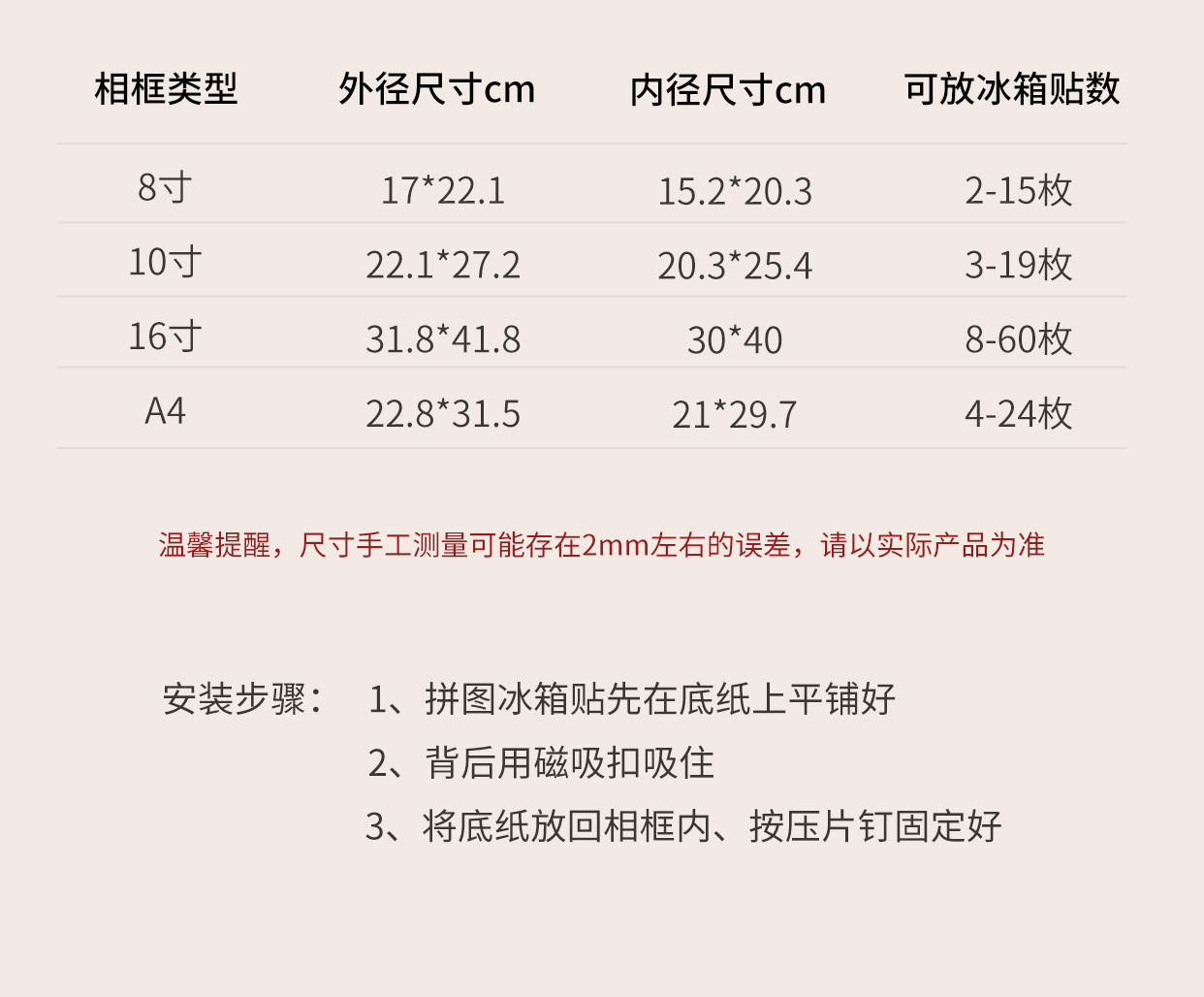 | 相框类型 | 外径尺寸cm | 内径尺寸cm | 可放冰箱贴数 |
|---|---|---|---|
| 8寸 | 17*22.1 | 15.2*20.3 | 2-15枚 |
| 10寸 | 22.1*27.2 | 20.3*25.4 | 3-19枚 |
| 16寸 | 31.8*41.8 | 30*40 | 8-60枚 |
| A4 | 22.8*31.5 | 21*29.7 | 4-24枚 |

温馨提醒，尺寸手工测量可能存在2mm左右的误差，请以实际产品为准

安装步骤： 1、拼图冰箱贴先在底纸上平铺好
2、背后用磁吸扣吸住
3、将底纸放回相框内、按压片钉固定好